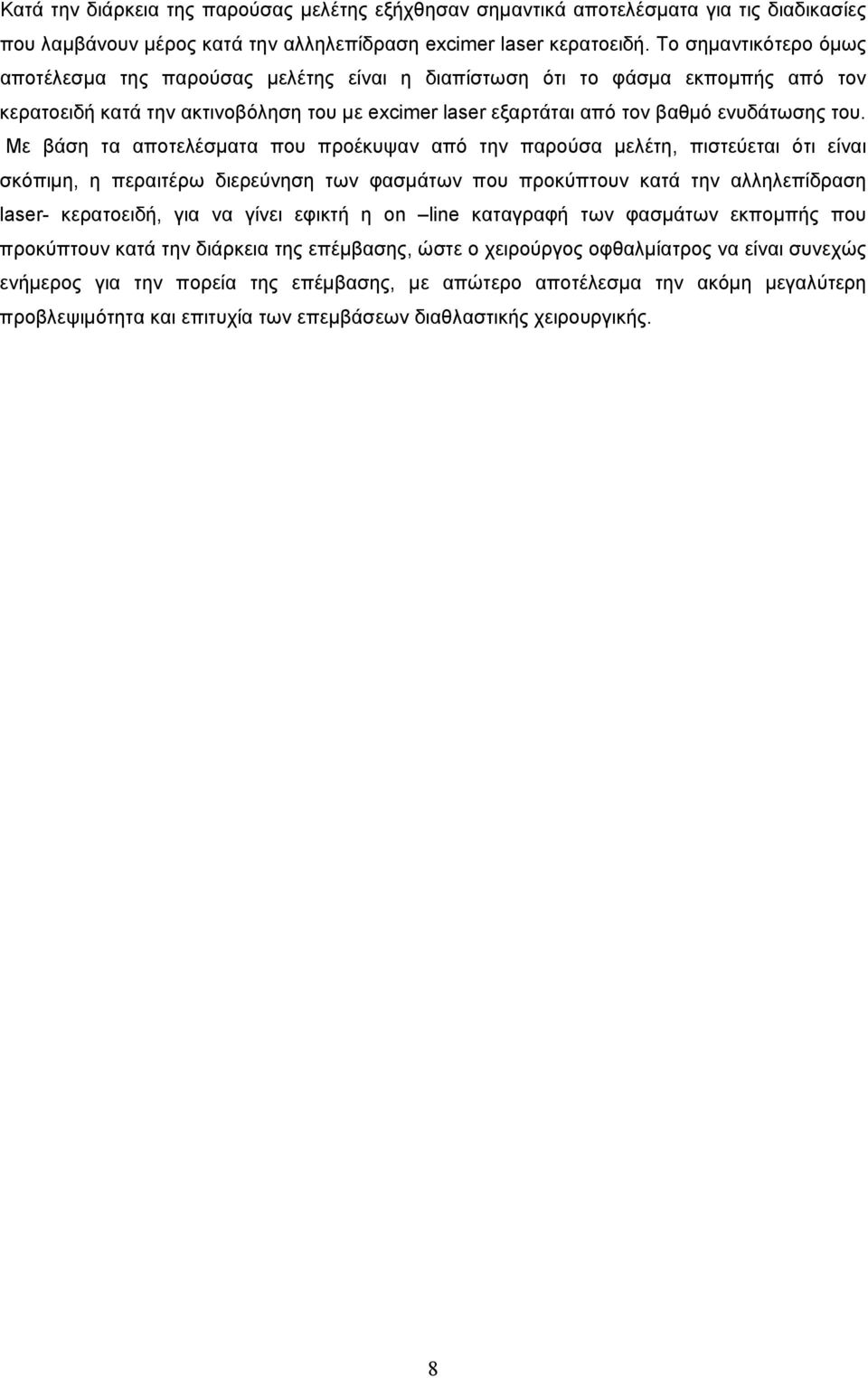 Κατά την διάρκεια της παρούσας μελέτης εξήχθησαν σημαντικά αποτελέσματα για τις διαδικασίες που λαμβάνουν μέρος κατά την αλληλεπίδραση excimer laser κερατοειδή. Το σημαντικότερο όμως αποτέλεσμα της παρούσας μελέτης είναι η διαπίστωση ότι το φάσμα εκπομπής από τον κερατοειδή κατά την ακτινοβόληση του με excimer laser εξαρτάται από τον βαθμό ενυδάτωσης του. Με βάση τα αποτελέσματα που προέκυψαν από την παρούσα μελέτη, πιστεύεται ότι είναι σκόπιμη, η περαιτέρω διερεύνηση των φασμάτων που προκύπτουν κατά την αλληλεπίδραση laser- κερατοειδή, για να γίνει εφικτή η on –line καταγραφή των φασμάτων εκπομπής που προκύπτουν κατά την διάρκεια της επέμβασης, ώστε ο χειρούργος οφθαλμίατρος να είναι συνεχώς ενήμερος για την πορεία της επέμβασης, με απώτερο αποτέλεσμα την ακόμη μεγαλύτερη προβλεψιμότητα και επιτυχία των επεμβάσεων διαθλαστικής χειρουργικής.

8